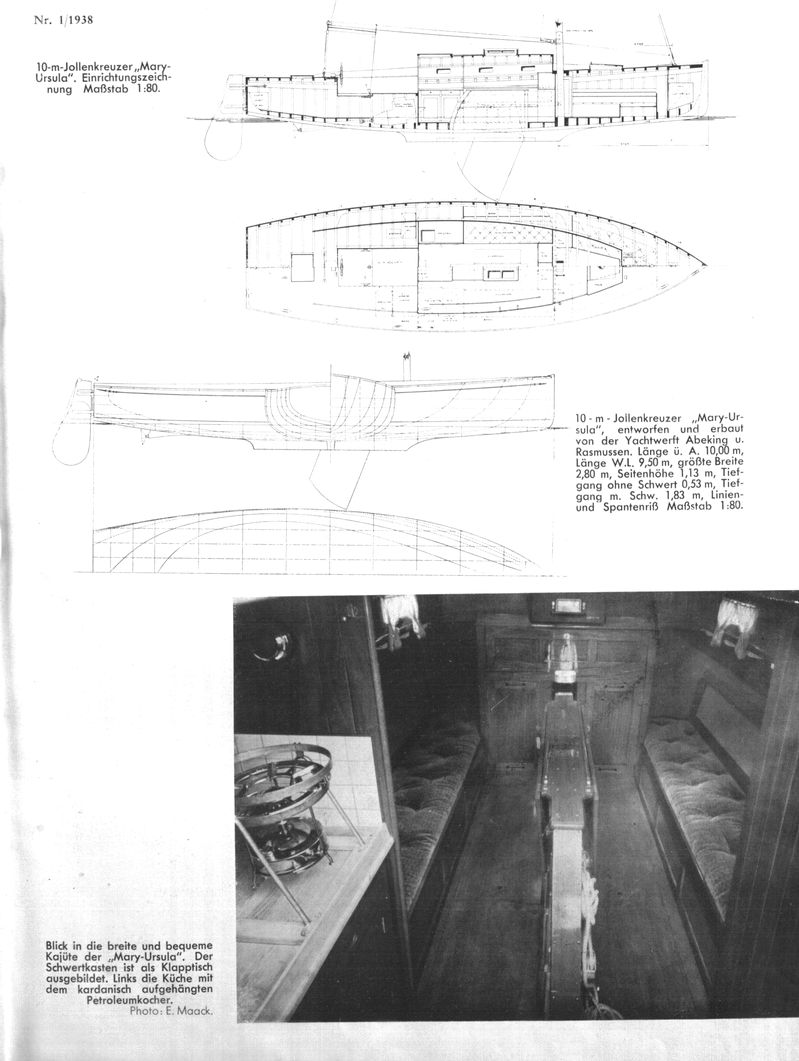 Nr. 1/1938

10-m-Jollenkreuzer „Mary-Ursula". Einrichtungszeichnung Maßstab 1:80.

10-m-Jollenkreuzer „Mary-Ursula", entworfen und erbaut von der Yachtwerft Abeking u. Rasmussen. Länge ü. A. 10,00 m, Länge W.L. 9,50 m, größte Breite 2,80 m, Seitenhöhe 1,13 m, Tiefgang ohne Schwert 0,53 m, Tiefgang m. Schw. 1,83 m, Linien- und Spantenriß Maßstab 1:80.

Blick in die breite und bequeme Kajüte der „Mary-Ursula". Der Schwertkasten ist als Klapptisch ausgebildet. Links die Küche mit dem kardanisch aufgehängten Petroleumkocher.
Photo: E. Maack.